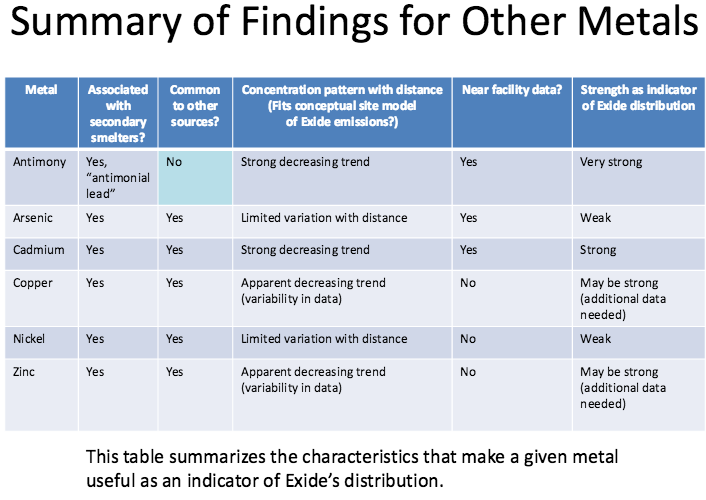 Summary of Findings for Other Metals

| Metal | Associated with secondary smelters? | Common to other sources? | Concentration pattern with distance (Fits conceptual site model of Exide emissions?) | Near facility data? | Strength as indicator of Exide distribution |
|---|---|---|---|---|---|
| Antimony | Yes, "antimonial lead" | No | Strong decreasing trend | Yes | Very strong |
| Arsenic | Yes | Yes | Limited variation with distance | Yes | Weak |
| Cadmium | Yes | Yes | Strong decreasing trend | Yes | Strong |
| Copper | Yes | Yes | Apparent decreasing trend (variability in data) | No | May be strong (additional data needed) |
| Nickel | Yes | Yes | Limited variation with distance | No | Weak |
| Zinc | Yes | Yes | Apparent decreasing trend (variability in data) | No | May be strong (additional data needed) |

This table summarizes the characteristics that make a given metal useful as an indicator of Exide's distribution.